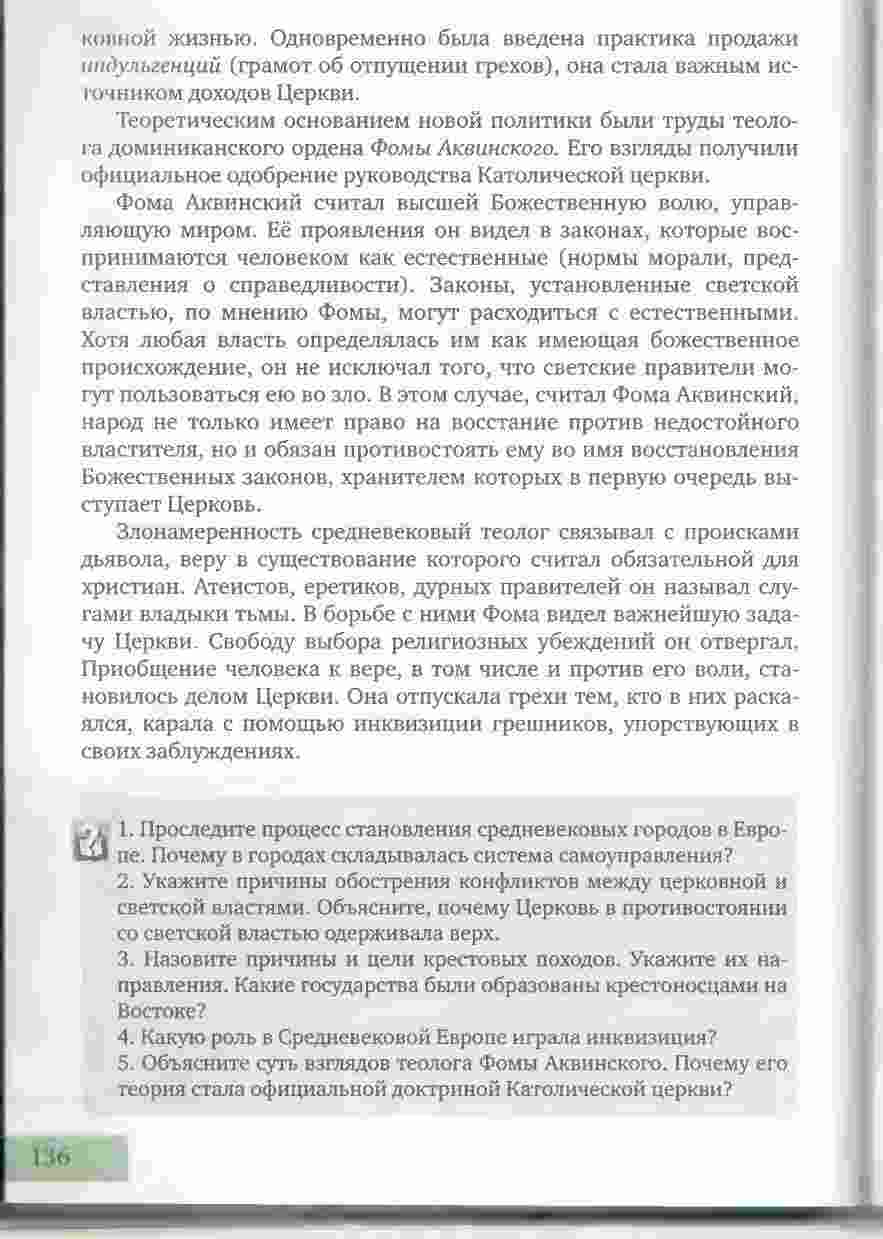 ковной жизнью. Одновременно была введена практика продажи индульгенций (грамот об отпущении грехов), она стала важным источником доходов Церкви.

Теоретическим основанием новой политики были труды теолога доминиканского ордена Фомы Аквинского. Его взгляды получили официальное одобрение руководства Католической церкви.

Фома Аквинский считал высшей Божественную волю, управляющую миром. Её проявления он видел в законах, которые воспринимаются человеком как естественные (нормы морали, представления о справедливости). Законы, установленные светской властью, по мнению Фомы, могут расходиться с естественными. Хотя любая власть определялась им как имеющая божественное происхождение, он не исключал того, что светские правители могут пользоваться ею во зло. В этом случае, считал Фома Аквинский, народ не только имеет право на восстание против недостойного властителя, но и обязан противостоять ему во имя восстановления Божественных законов, хранителем которых в первую очередь выступает Церковь.

Злонамеренность средневековый теолог связывал с происками дьявола, веру в существование которого считал обязательной для христиан. Атеистов, еретиков, дурных правителей он называл слугами владыки тьмы. В борьбе с ними Фома видел важнейшую задачу Церкви. Свободу выбора религиозных убеждений он отвергал. Приобщение человека к вере, в том числе и против его воли, становилось делом Церкви. Она отпускала грехи тем, кто в них раскаялся, карала с помощью инквизиции грешников, упорствующих в своих заблуждениях.

1. Проследите процесс становления средневековых городов в Европе. Почему в городах складывалась система самоуправления?
2. Укажите причины обострения конфликтов между церковной и светской властями. Объясните, почему Церковь в противостоянии со светской властью одерживала верх.
3. Назовите причины и цели крестовых походов. Укажите их направления. Какие государства были образованы крестоносцами на Востоке?
4. Какую роль в Средневековой Европе играла инквизиция?
5. Объясните суть взглядов теолога Фомы Аквинского. Почему его теория стала официальной доктриной Католической церкви?

136